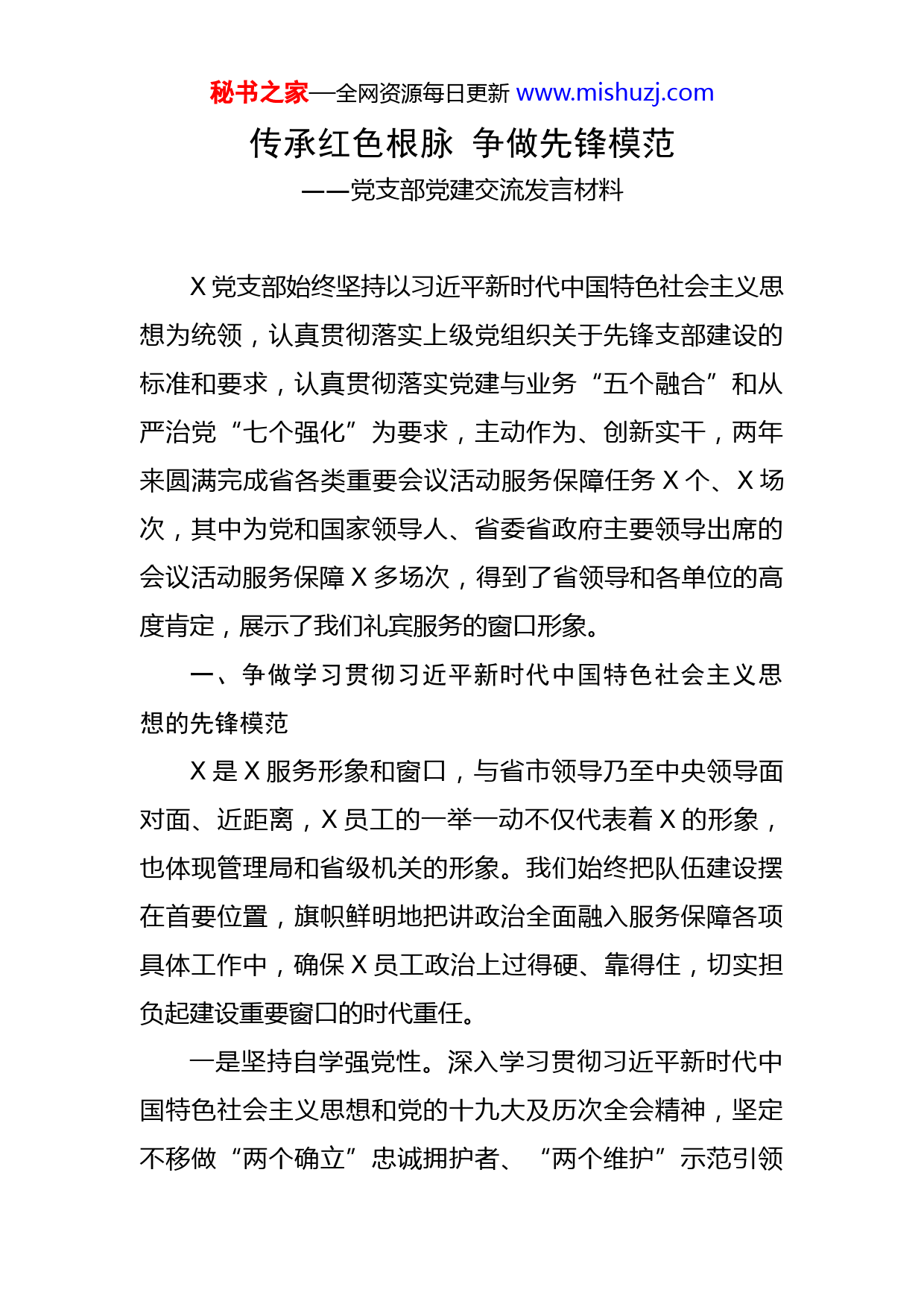 秘书之家—全网资源每日更新 www.mishuzj.com

传承红色根脉 争做先锋模范

——党支部党建交流发言材料

X 党支部始终坚持以习近平新时代中国特色社会主义思想为统领，认真贯彻落实上级党组织关于先锋支部建设的标准和要求，认真贯彻落实党建与业务“五个融合”和从严治党“七个强化”为要求，主动作为、创新实干，两年来圆满完成省各类重要会议活动服务保障任务 X 个、X 场次，其中为党和国家领导人、省委省政府主要领导出席的会议活动服务保障 X 多场次，得到了省领导和各单位的高度肯定，展示了我们礼宾服务的窗口形象。

一、争做学习贯彻习近平新时代中国特色社会主义思想的先锋模范

X 是 X 服务形象和窗口，与省市领导乃至中央领导面对面、近距离，X 员工的一举一动不仅代表着 X 的形象，也体现管理局和省级机关的形象。我们始终把队伍建设摆在首要位置，旗帜鲜明地把讲政治全面融入服务保障各项具体工作中，确保 X 员工政治上过得硬、靠得住，切实担负起建设重要窗口的时代重任。

一是坚持自学强党性。深入学习贯彻习近平新时代中国特色社会主义思想和党的十九大及历次全会精神，坚定不移做“两个确立”忠诚拥护者、“两个维护”示范引领